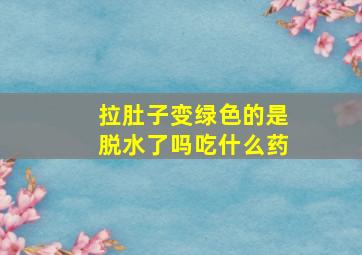 拉肚子变绿色的是脱水了吗吃什么药